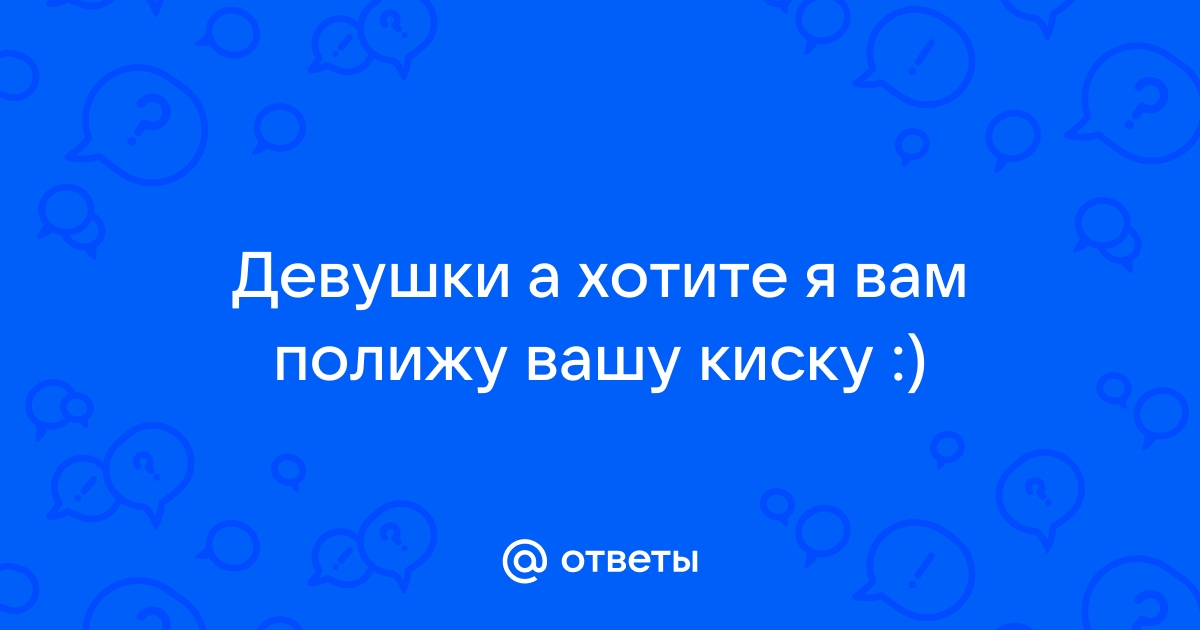 Девушки а хотите я вам полижу вашу киску :)

@ ответы